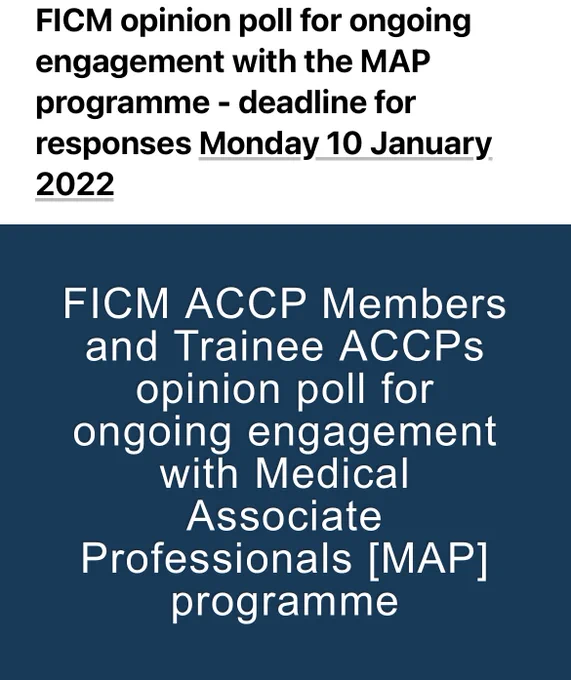 FICM opinion poll for ongoing engagement with the MAP programme - deadline for responses Monday 10 January 2022

FICM ACCP Members and Trainee ACCPs opinion poll for ongoing engagement with Medical Associate Professionals [MAP] programme